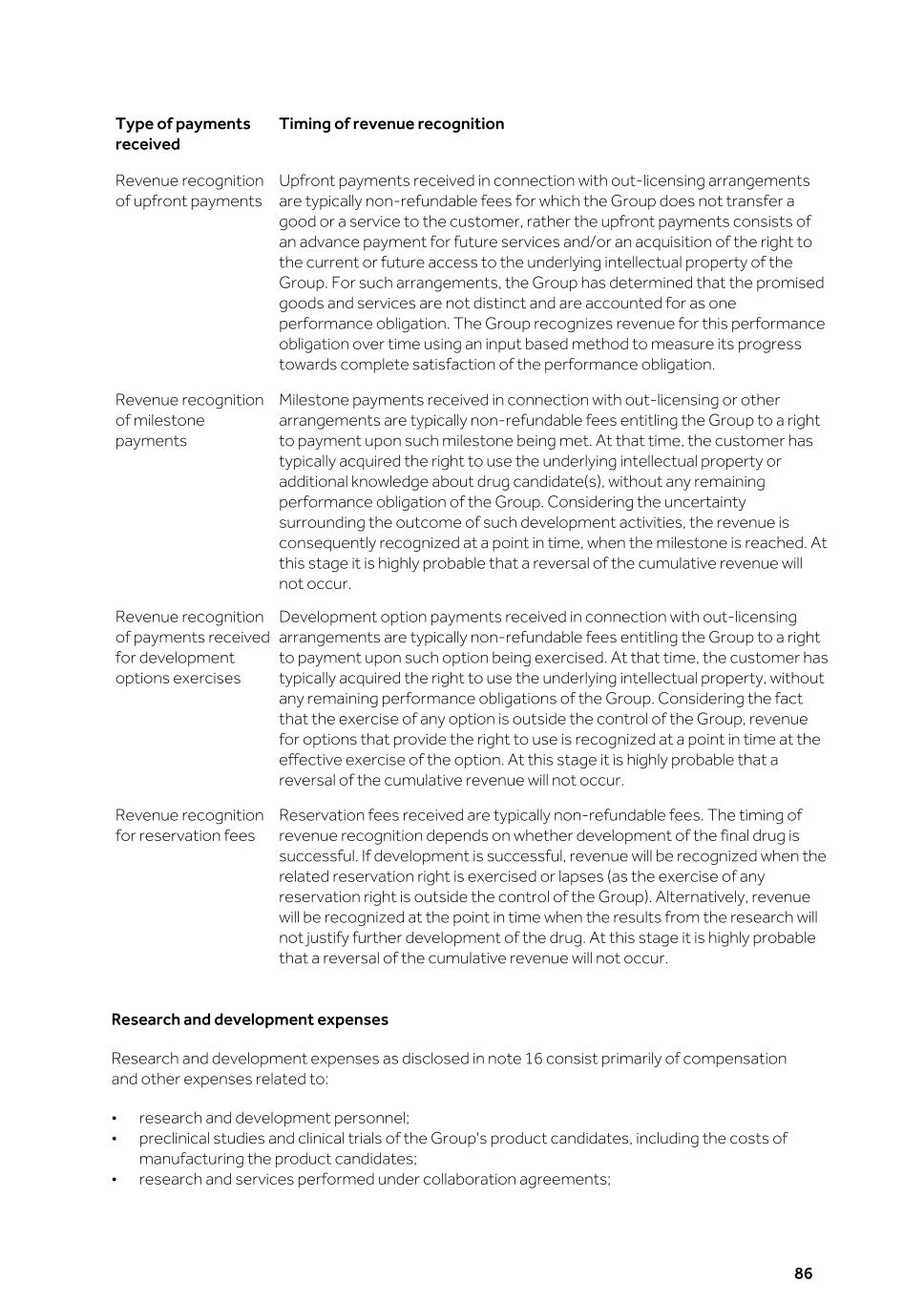 | Type of payments received | Timing of revenue recognition |
|---|---|
| Revenue recognition of upfront payments | Upfront payments received in connection with out-licensing arrangements are typically non-refundable fees for which the Group does not transfer a good or a service to the customer, rather the upfront payments consists of an advance payment for future services and/or an acquisition of the right to the current or future access to the underlying intellectual property of the Group. For such arrangements, the Group has determined that the promised goods and services are not distinct and are accounted for as one performance obligation. The Group recognizes revenue for this performance obligation over time using an input based method to measure its progress towards complete satisfaction of the performance obligation. |
| Revenue recognition of milestone payments | Milestone payments received in connection with out-licensing or other arrangements are typically non-refundable fees entitling the Group to a right to payment upon such milestone being met. At that time, the customer has typically acquired the right to use the underlying intellectual property or additional knowledge about drug candidate(s), without any remaining performance obligation of the Group. Considering the uncertainty surrounding the outcome of such development activities, the revenue is consequently recognized at a point in time, when the milestone is reached. At this stage it is highly probable that a reversal of the cumulative revenue will not occur. |
| Revenue recognition of payments received for development options exercises | Development option payments received in connection with out-licensing arrangements are typically non-refundable fees entitling the Group to a right to payment upon such option being exercised. At that time, the customer has typically acquired the right to use the underlying intellectual property, without any remaining performance obligations of the Group. Considering the fact that the exercise of any option is outside the control of the Group, revenue for options that provide the right to use is recognized at a point in time at the effective exercise of the option. At this stage it is highly probable that a reversal of the cumulative revenue will not occur. |
| Revenue recognition for reservation fees | Reservation fees received are typically non-refundable fees. The timing of revenue recognition depends on whether development of the final drug is successful. If development is successful, revenue will be recognized when the related reservation right is exercised or lapses (as the exercise of any reservation right is outside the control of the Group). Alternatively, revenue will be recognized at the point in time when the results from the research will not justify further development of the drug. At this stage it is highly probable that a reversal of the cumulative revenue will not occur. |

Research and development expenses

Research and development expenses as disclosed in note 16 consist primarily of compensation and other expenses related to:

• research and development personnel;
• preclinical studies and clinical trials of the Group's product candidates, including the costs of manufacturing the product candidates;
• research and services performed under collaboration agreements;

86